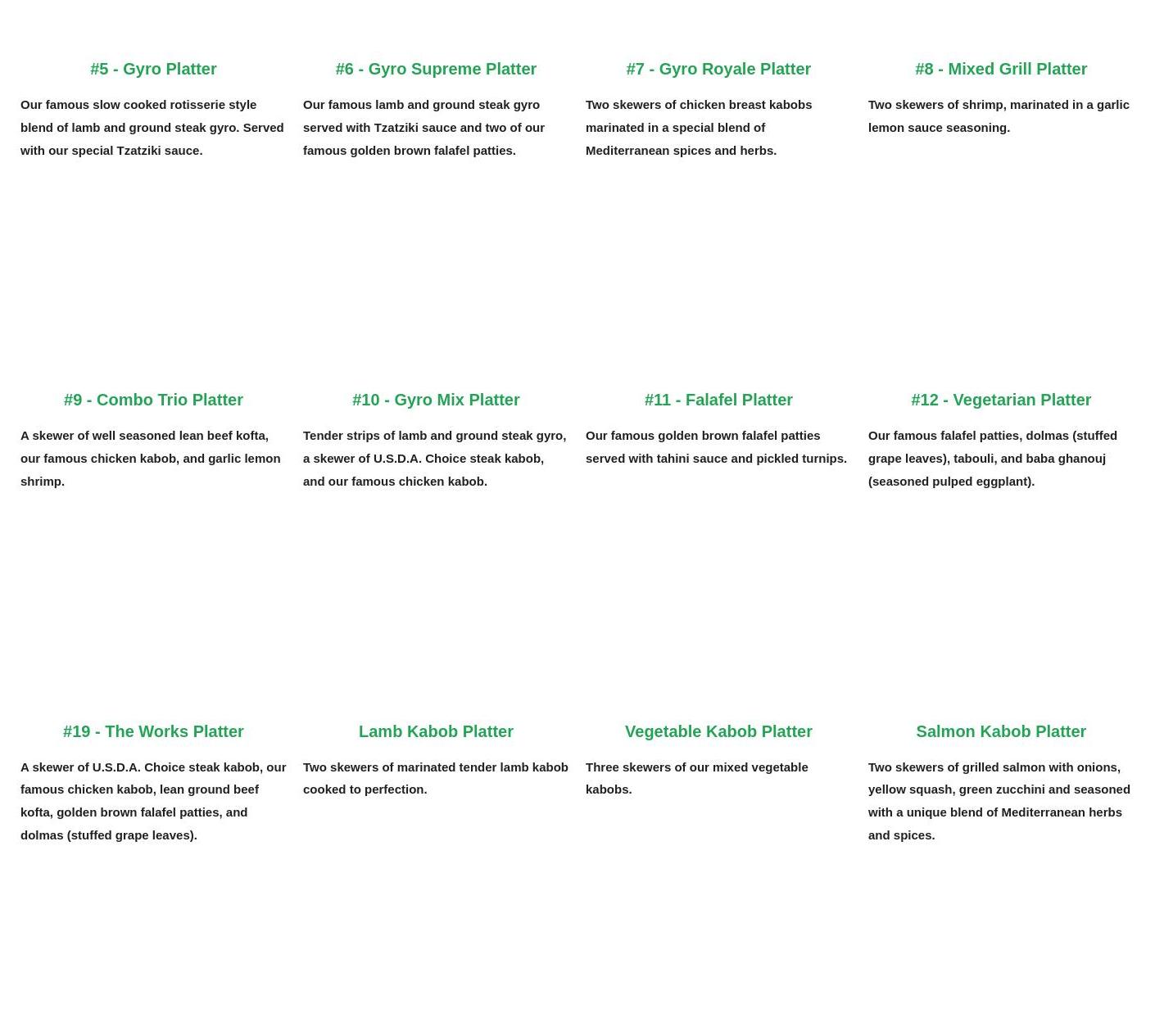 #5 - Gyro Platter

Our famous slow cooked rotisserie style blend of lamb and ground steak gyro. Served with our special Tzatziki sauce.

#6 - Gyro Supreme Platter

Our famous lamb and ground steak gyro served with Tzatziki sauce and two of our famous golden brown falafel patties.

#7 - Gyro Royale Platter

Two skewers of chicken breast kabobs marinated in a special blend of Mediterranean spices and herbs.

#8 - Mixed Grill Platter

Two skewers of shrimp, marinated in a garlic lemon sauce seasoning.

#9 - Combo Trio Platter

A skewer of well seasoned lean beef kofta, our famous chicken kabob, and garlic lemon shrimp.

#10 - Gyro Mix Platter

Tender strips of lamb and ground steak gyro, a skewer of U.S.D.A. Choice steak kabob, and our famous chicken kabob.

#11 - Falafel Platter

Our famous golden brown falafel patties served with tahini sauce and pickled turnips.

#12 - Vegetarian Platter

Our famous falafel patties, dolmas (stuffed grape leaves), tabouli, and baba ghanouj (seasoned pulped eggplant).

#19 - The Works Platter

A skewer of U.S.D.A. Choice steak kabob, our famous chicken kabob, lean ground beef kofta, golden brown falafel patties, and dolmas (stuffed grape leaves).

Lamb Kabob Platter

Two skewers of marinated tender lamb kabob cooked to perfection.

Vegetable Kabob Platter

Three skewers of our mixed vegetable kabobs.

Salmon Kabob Platter

Two skewers of grilled salmon with onions, yellow squash, green zucchini and seasoned with a unique blend of Mediterranean herbs and spices.